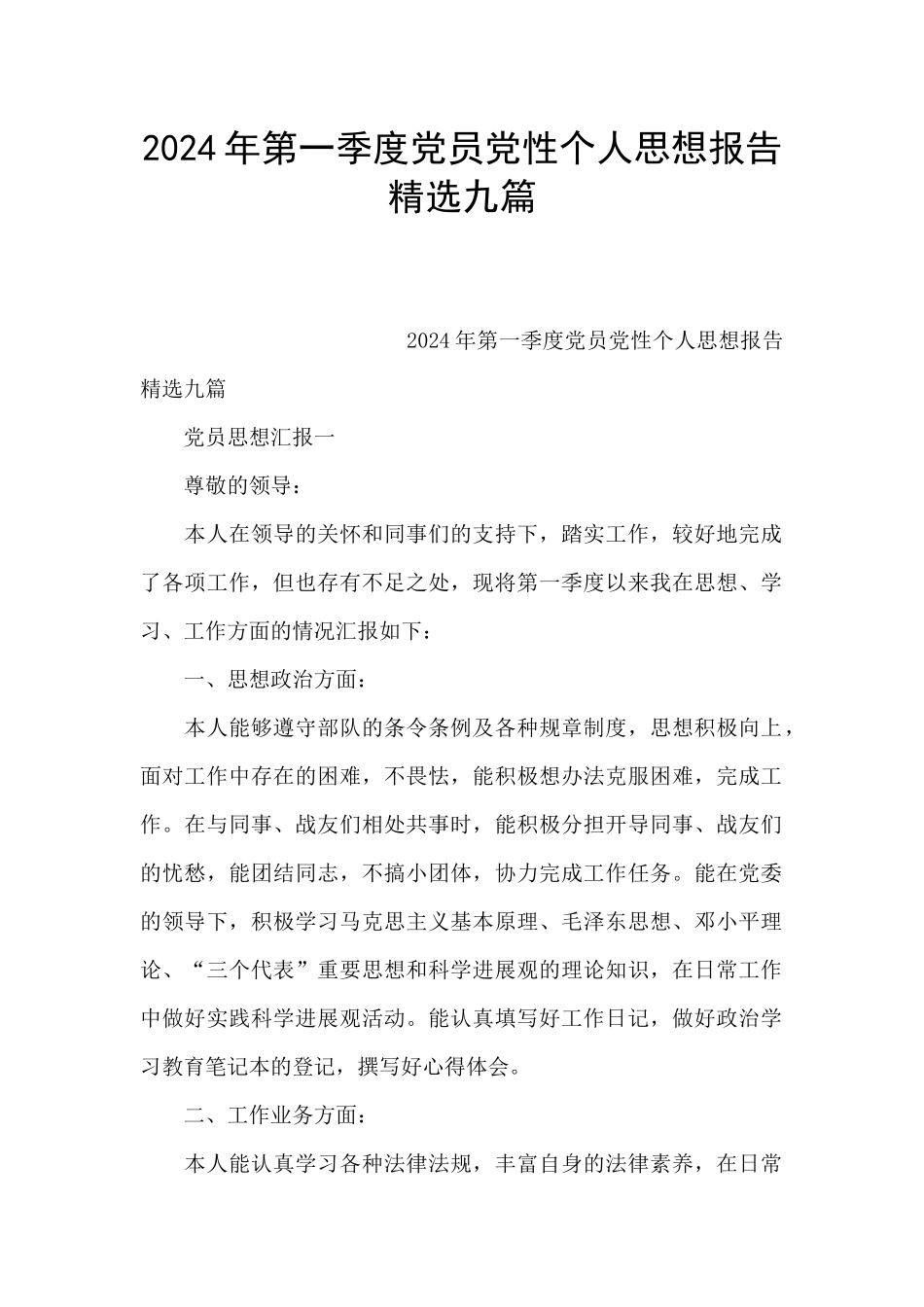 2024年第一季度党员党性个人思想报告精选九篇

2024年第一季度党员党性个人思想报告精选九篇

党员思想汇报一

尊敬的领导：

本人在领导的关怀和同事们的支持下，踏实工作，较好地完成了各项工作，但也存有不足之处，现将第一季度以来我在思想、学习、工作方面的情况汇报如下：

一、思想政治方面：

本人能够遵守部队的条令条例及各种规章制度，思想积极向上，面对工作中存在的困难，不畏怯，能积极想办法克服困难，完成工作。在与同事、战友们相处共事时，能积极分担开导同事、战友们的忧愁，能团结同志，不搞小团体，协力完成工作任务。能在党委的领导下，积极学习马克思主义基本原理、毛泽东思想、邓小平理论、“三个代表”重要思想和科学进展观的理论知识，在日常工作中做好实践科学进展观活动。能认真填写好工作日记，做好政治学习教育笔记本的登记，撰写好心得体会。

二、工作业务方面：

本人能认真学习各种法律法规，丰富自身的法律素养，在日常